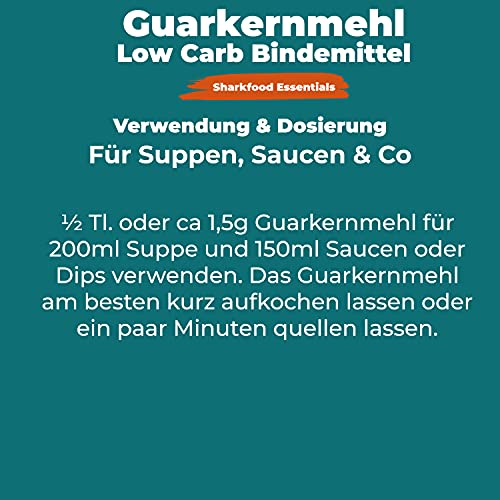 Guarkernmehl
Low Carb Bindemittel

Sharkfood Essentials

Verwendung & Dosierung
Für Suppen, Saucen & Co

½ Tl. oder ca 1,5g Guarkernmehl für 200ml Suppe und 150ml Saucen oder Dips verwenden. Das Guarkernmehl am besten kurz aufkochen lassen oder ein paar Minuten quellen lassen.